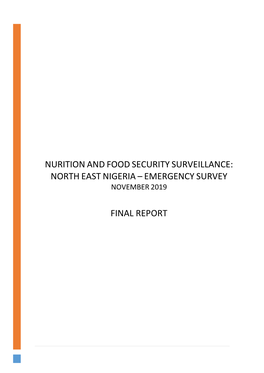 NURITION AND FOOD SECURITY SURVEILLANCE: NORTH EAST NIGERIA – EMERGENCY SURVEY
NOVEMBER 2019

FINAL REPORT